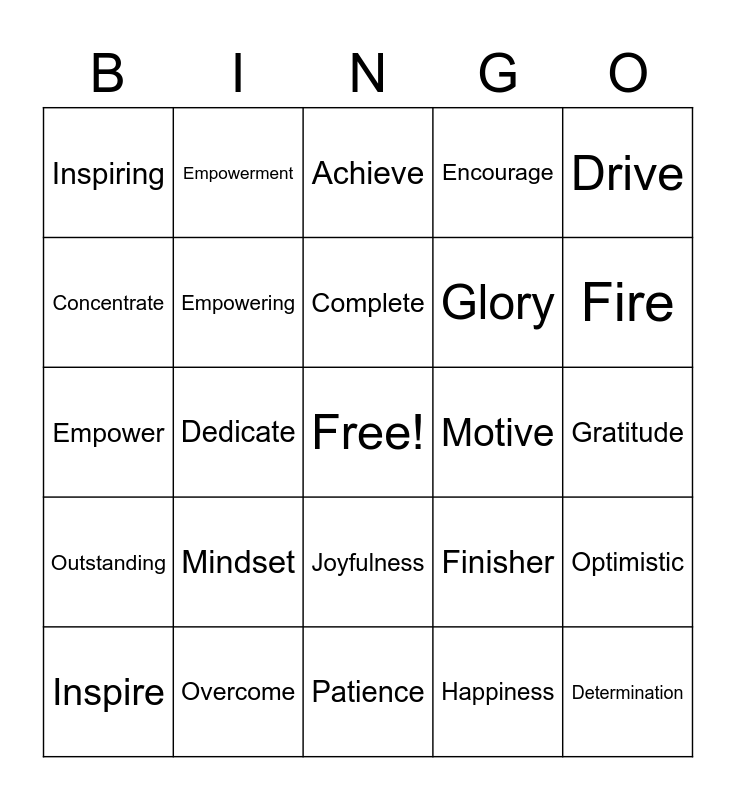 | B | I | N | G | O |
|---|---|---|---|---|
| Inspiring | Empowerment | Achieve | Encourage | Drive |
| Concentrate | Empowering | Complete | Glory | Fire |
| Empower | Dedicate | Free! | Motive | Gratitude |
| Outstanding | Mindset | Joyfulness | Finisher | Optimistic |
| Inspire | Overcome | Patience | Happiness | Determination |